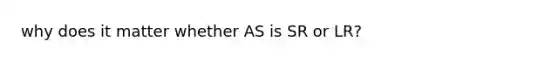 why does it matter whether AS is SR or LR?